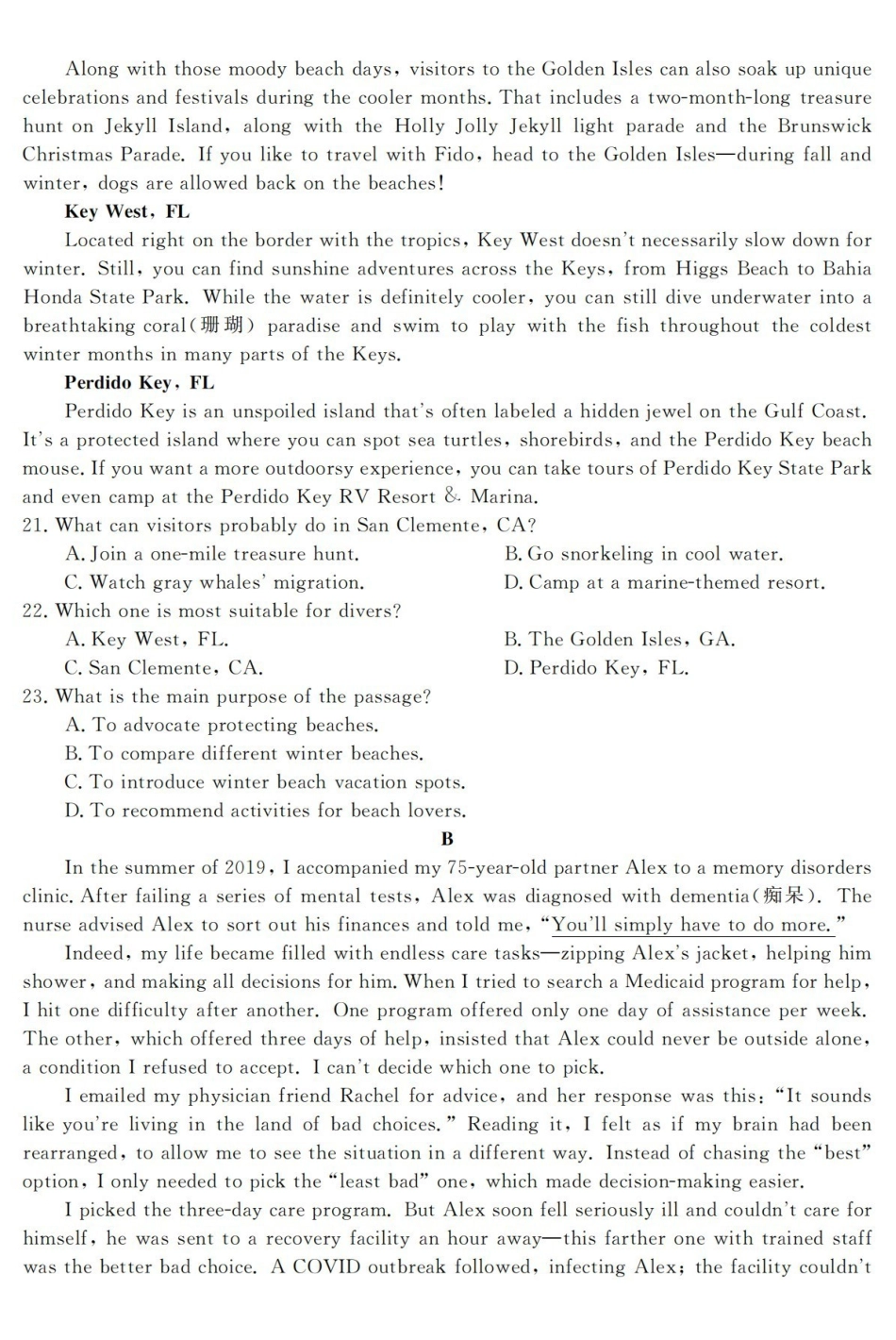 Along with those moody beach days, visitors to the Golden Isles can also soak up unique celebrations and festivals during the cooler months. That includes a two-month-long treasure hunt on Jekyll Island, along with the Holly Jolly Jekyll light parade and the Brunswick Christmas Parade. If you like to travel with Fido, head to the Golden Isles—during fall and winter, dogs are allowed back on the beaches!

Key West, FL

Located right on the border with the tropics, Key West doesn't necessarily slow down for winter. Still, you can find sunshine adventures across the Keys, from Higgs Beach to Bahia Honda State Park. While the water is definitely cooler, you can still dive underwater into a breathtaking coral(珊瑚) paradise and swim to play with the fish throughout the coldest winter months in many parts of the Keys.

Perdido Key, FL

Perdido Key is an unspoiled island that's often labeled a hidden jewel on the Gulf Coast. It's a protected island where you can spot sea turtles, shorebirds, and the Perdido Key beach mouse. If you want a more outdoorsy experience, you can take tours of Perdido Key State Park and even camp at the Perdido Key RV Resort & Marina.

21. What can visitors probably do in San Clemente, CA?
A. Join a one-mile treasure hunt.
B. Go snorkeling in cool water.
C. Watch gray whales' migration.
D. Camp at a marine-themed resort.

22. Which one is most suitable for divers?
A. Key West, FL.
B. The Golden Isles, GA.
C. San Clemente, CA.
D. Perdido Key, FL.

23. What is the main purpose of the passage?
A. To advocate protecting beaches.
B. To compare different winter beaches.
C. To introduce winter beach vacation spots.
D. To recommend activities for beach lovers.

B

In the summer of 2019, I accompanied my 75-year-old partner Alex to a memory disorders clinic. After failing a series of mental tests, Alex was diagnosed with dementia(痴呆). The nurse advised Alex to sort out his finances and told me, "You'll simply have to do more."

Indeed, my life became filled with endless care tasks—zipping Alex's jacket, helping him shower, and making all decisions for him. When I tried to search a Medicaid program for help, I hit one difficulty after another. One program offered only one day of assistance per week. The other, which offered three days of help, insisted that Alex could never be outside alone, a condition I refused to accept. I can't decide which one to pick.

I emailed my physician friend Rachel for advice, and her response was this: "It sounds like you're living in the land of bad choices." Reading it, I felt as if my brain had been rearranged, to allow me to see the situation in a different way. Instead of chasing the "best" option, I only needed to pick the "least bad" one, which made decision-making easier.

I picked the three-day care program. But Alex soon fell seriously ill and couldn't care for himself, he was sent to a recovery facility an hour away—this farther one with trained staff was the better bad choice. A COVID outbreak followed, infecting Alex; the facility couldn't